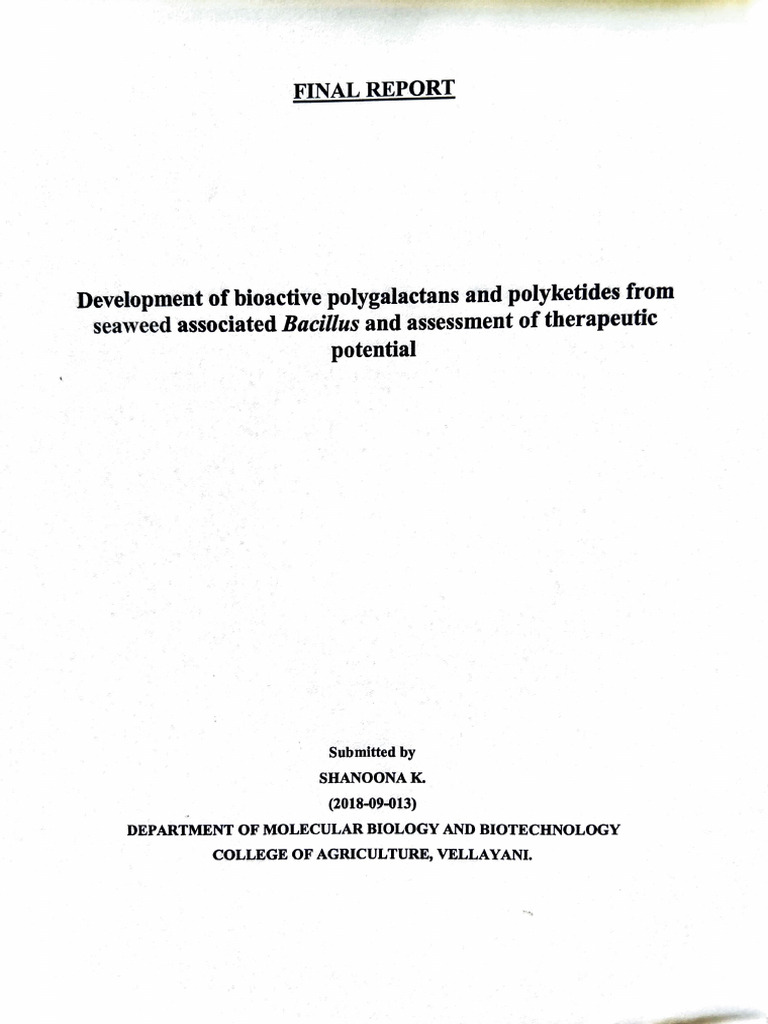 FINAL REPORT

Development of bioactive polygalactans and polyketides from seaweed associated Bacillus and assessment of therapeutic potential

Submitted by
SHANOONA K.
(2018-09-013)
DEPARTMENT OF MOLECULAR BIOLOGY AND BIOTECHNOLOGY
COLLEGE OF AGRICULTURE, VELLAYANI.